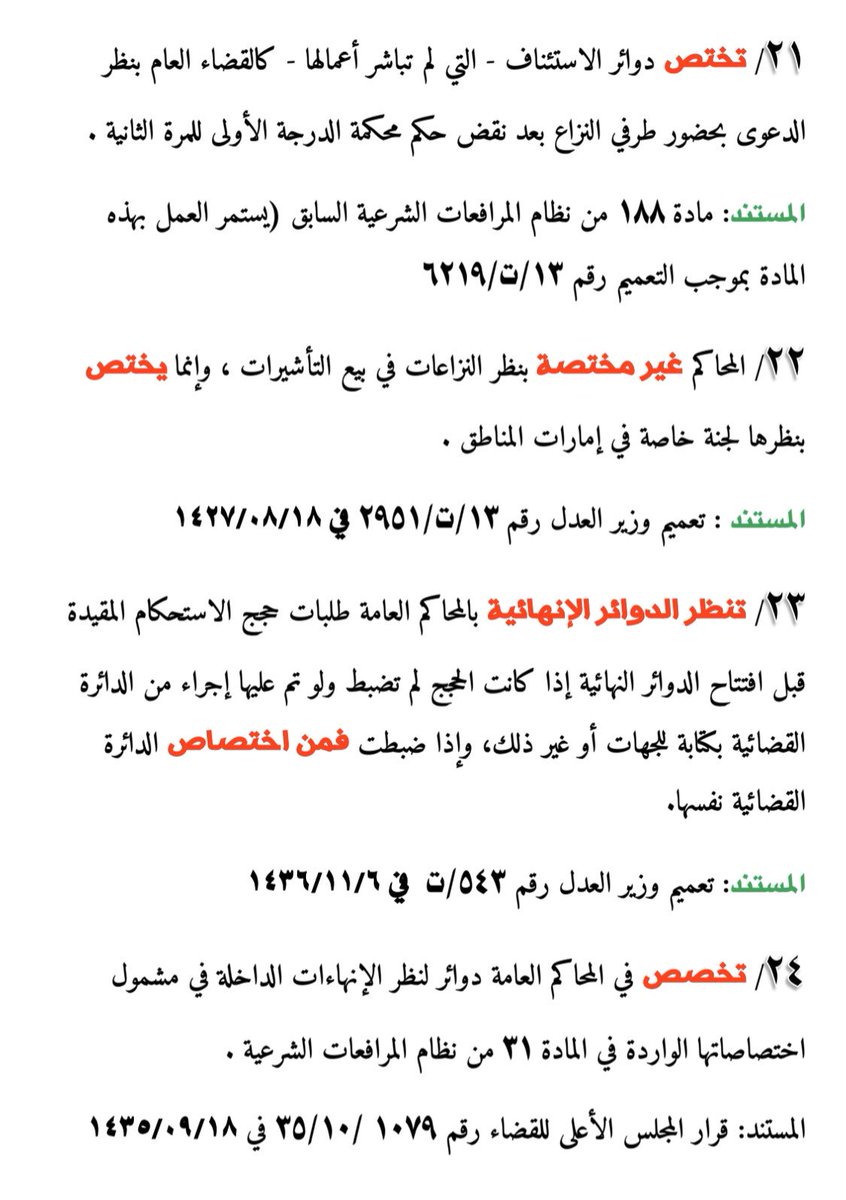 ٢١/ تختص دوائر الاستئناف - التي لم تباشر أعمالها - كالقضاء العام بنظر الدعوى بحضور طرفي النزاع بعد نقض حكم محكمة الدرجة الأولى للمرة الثانية .

المستند: مادة ١٨٨ من نظام المرافعات الشرعية السابق (يستمر العمل بهذه المادة بموجب التعميم رقم ١٣/ت/٦٢١٩

٢٢/ المحاكم غير مختصة بنظر النزاعات في بيع التأشيرات ، وإنما يختص بنظرها لجنة خاصة في إمارات المناطق .

المستند : تعميم وزير العدل رقم ١٣/ت/٢٩٥١ في ١٤٢٧/٠٨/١٨

٢٣/ تنظر الدوائر الإنهائية بالمحاكم العامة طلبات حجج الاستحكام المقيدة قبل افتتاح الدوائر النهائية إذا كانت الحجج لم تضبط ولو تم عليها إجراء من الدائرة القضائية بكتابة للجهات أو غير ذلك، وإذا ضبطت فمن اختصاص الدائرة القضائية نفسها.

المستند: تعميم وزير العدل رقم ٥٤٣/ت في ١٤٣٦/١١/٦

٢٤/ تخصص في المحاكم العامة دوائر لنظر الإنهاءات الداخلة في مشمول اختصاصاتها الواردة في المادة ٣١ من نظام المرافعات الشرعية .

المستند: قرار المجلس الأعلى للقضاء رقم ١٠٧٩ /٣٥/١٠ في ١٤٣٥/٠٩/١٨